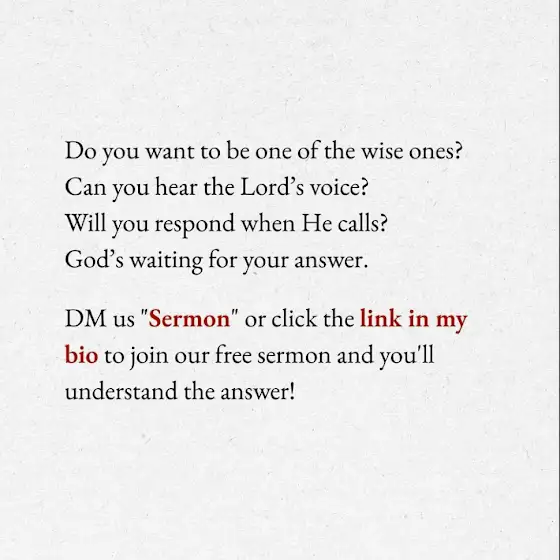 Do you want to be one of the wise ones?
Can you hear the Lord's voice?
Will you respond when He calls?
God's waiting for your answer.

DM us "Sermon" or click the link in my bio to join our free sermon and you'll understand the answer!